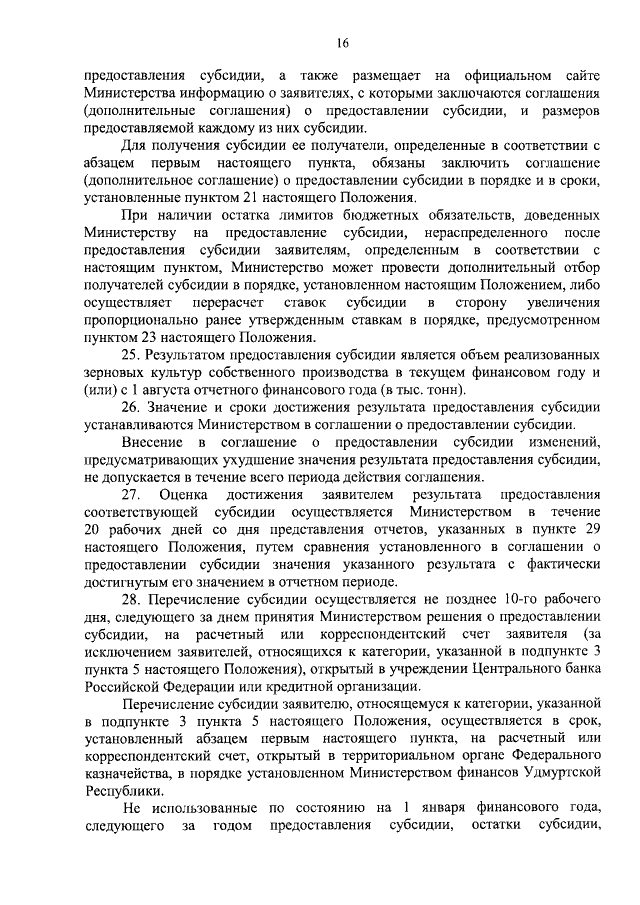 16

предоставления субсидии, а также размещает на официальном сайте Министерства информацию о заявителях, с которыми заключаются соглашения (дополнительные соглашения) о предоставлении субсидии, и размеров предоставляемой каждому из них субсидии.

Для получения субсидии ее получатели, определенные в соответствии с абзацем первым настоящего пункта, обязаны заключить соглашение (дополнительное соглашение) о предоставлении субсидии в порядке и в сроки, установленные пунктом 21 настоящего Положения.

При наличии остатка лимитов бюджетных обязательств, доведенных Министерству на предоставление субсидии, нераспределенного после предоставления субсидии заявителям, определенным в соответствии с настоящим пунктом, Министерство может провести дополнительный отбор получателей субсидии в порядке, установленном настоящим Положением, либо осуществляет перерасчет ставок субсидии в сторону увеличения пропорционально ранее утвержденным ставкам в порядке, предусмотренном пунктом 23 настоящего Положения.

25. Результатом предоставления субсидии является объем реализованных зерновых культур собственного производства в текущем финансовом году и (или) с 1 августа отчетного финансового года (в тыс. тонн).

26. Значение и сроки достижения результата предоставления субсидии устанавливаются Министерством в соглашении о предоставлении субсидии.

Внесение в соглашение о предоставлении субсидии изменений, предусматривающих ухудшение значения результата предоставления субсидии, не допускается в течение всего периода действия соглашения.

27. Оценка достижения заявителем результата предоставления соответствующей субсидии осуществляется Министерством в течение 20 рабочих дней со дня представления отчетов, указанных в пункте 29 настоящего Положения, путем сравнения установленного в соглашении о предоставлении субсидии значения указанного результата с фактически достигнутым его значением в отчетном периоде.

28. Перечисление субсидии осуществляется не позднее 10-го рабочего дня, следующего за днем принятия Министерством решения о предоставлении субсидии, на расчетный или корреспондентский счет заявителя (за исключением заявителей, относящихся к категории, указанной в подпункте 3 пункта 5 настоящего Положения), открытый в учреждении Центрального банка Российской Федерации или кредитной организации.

Перечисление субсидии заявителю, относящемуся к категории, указанной в подпункте 3 пункта 5 настоящего Положения, осуществляется в срок, установленный абзацем первым настоящего пункта, на расчетный или корреспондентский счет, открытый в территориальном органе Федерального казначейства, в порядке установленном Министерством финансов Удмуртской Республики.

Не использованные по состоянию на 1 января финансового года, следующего за годом предоставления субсидии, остатки субсидии,